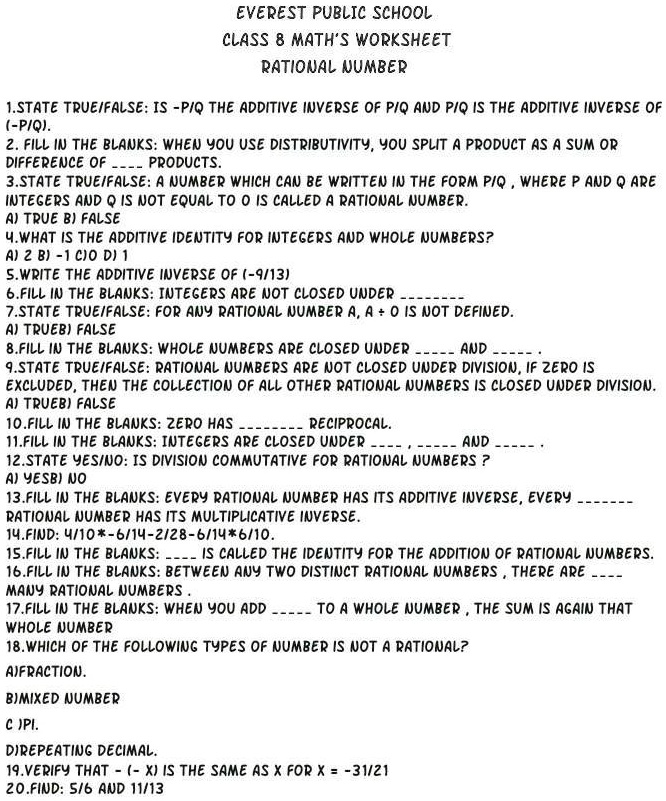 EVEREST PUBLIC SCHOOL
CLASS 8 MATH'S WORKSHEET
RATIONAL NUMBER

1.STATE TRUE/FALSE: IS -P/Q THE ADDITIVE INVERSE OF P/Q AND P/Q IS THE ADDITIVE INVERSE OF (-P/Q).
2. FILL IN THE BLANKS: WHEN YOU USE DISTRIBUTIVITY, YOU SPLIT A PRODUCT AS A SUM OR DIFFERENCE OF ____ PRODUCTS.
3.STATE TRUE/FALSE: A NUMBER WHICH CAN BE WRITTEN IN THE FORM P/Q , WHERE P AND Q ARE INTEGERS AND Q IS NOT EQUAL TO 0 IS CALLED A RATIONAL NUMBER.
A) TRUE B) FALSE
4.WHAT IS THE ADDITIVE IDENTITY FOR INTEGERS AND WHOLE NUMBERS?
A) 2 B) -1 C)0 D) 1
5.WRITE THE ADDITIVE INVERSE OF (-9/13)
6.FILL IN THE BLANKS: INTEGERS ARE NOT CLOSED UNDER ________
7.STATE TRUE/FALSE: FOR ANY RATIONAL NUMBER A, A ÷ 0 IS NOT DEFINED.
A) TRUEB) FALSE
8.FILL IN THE BLANKS: WHOLE NUMBERS ARE CLOSED UNDER _____ AND _____ .
9.STATE TRUE/FALSE: RATIONAL NUMBERS ARE NOT CLOSED UNDER DIVISION, IF ZERO IS EXCLUDED, THEN THE COLLECTION OF ALL OTHER RATIONAL NUMBERS IS CLOSED UNDER DIVISION.
A) TRUEB) FALSE
10.FILL IN THE BLANKS: ZERO HAS ________ RECIPROCAL.
11.FILL IN THE BLANKS: INTEGERS ARE CLOSED UNDER ____ , _____ AND _____ .
12.STATE YES/NO: IS DIVISION COMMUTATIVE FOR RATIONAL NUMBERS ?
A) YESB) NO
13.FILL IN THE BLANKS: EVERY RATIONAL NUMBER HAS ITS ADDITIVE INVERSE, EVERY _______ RATIONAL NUMBER HAS ITS MULTIPLICATIVE INVERSE.
14.FIND: 4/10*-6/14-2/28-6/14*6/10.
15.FILL IN THE BLANKS: ____ IS CALLED THE IDENTITY FOR THE ADDITION OF RATIONAL NUMBERS.
16.FILL IN THE BLANKS: BETWEEN ANY TWO DISTINCT RATIONAL NUMBERS , THERE ARE ____ MANY RATIONAL NUMBERS .
17.FILL IN THE BLANKS: WHEN YOU ADD _____ TO A WHOLE NUMBER , THE SUM IS AGAIN THAT WHOLE NUMBER
18.WHICH OF THE FOLLOWING TYPES OF NUMBER IS NOT A RATIONAL?

A)FRACTION.

B)MIXED NUMBER

C )PI.

D)REPEATING DECIMAL.
19.VERIFY THAT - (- X) IS THE SAME AS X FOR X = -31/21
20.FIND: 5/6 AND 11/13